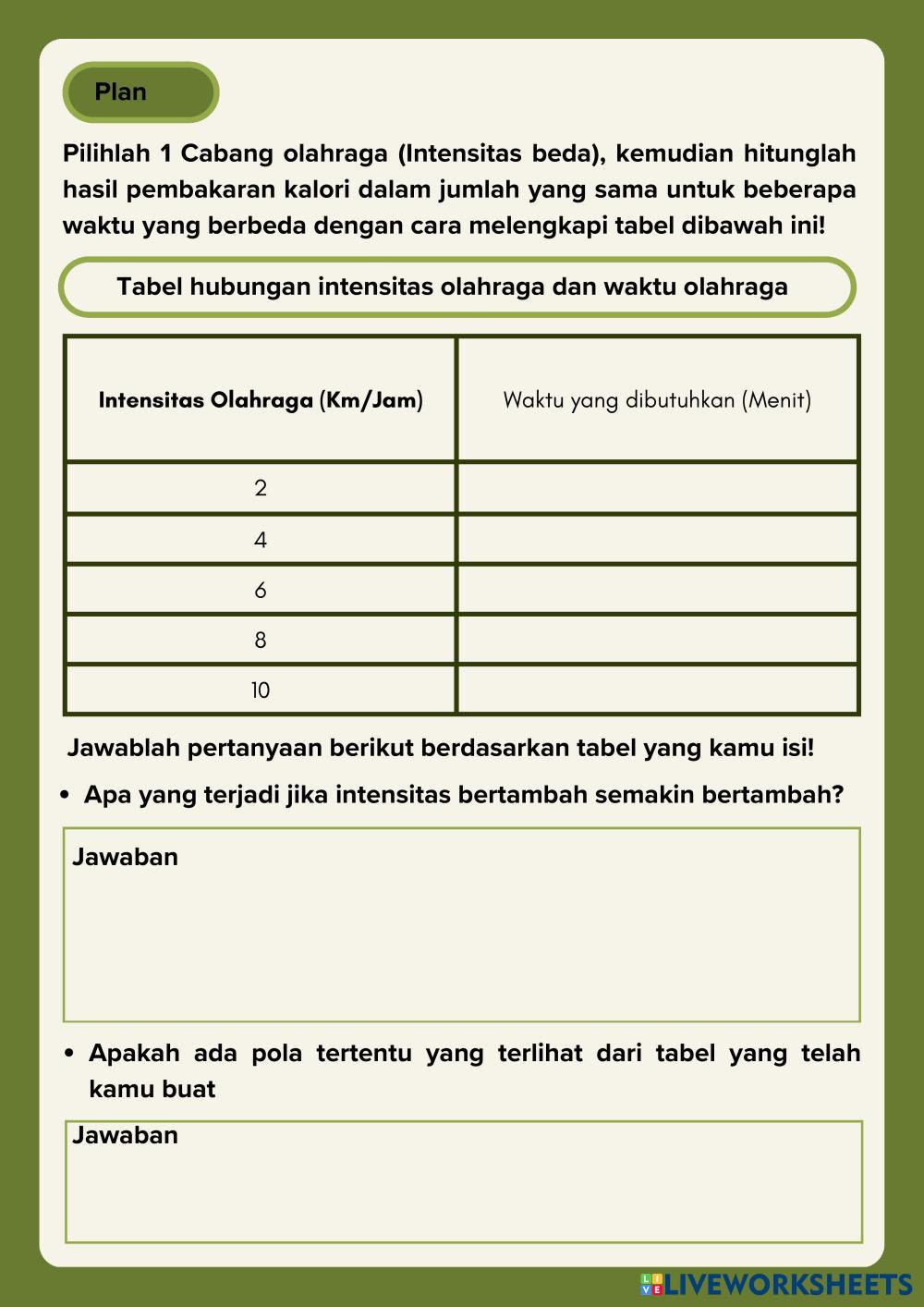 Plan

Pilihlah 1 Cabang olahraga (Intensitas beda), kemudian hitunglah hasil pembakaran kalori dalam jumlah yang sama untuk beberapa waktu yang berbeda dengan cara melengkapi tabel dibawah ini!

Tabel hubungan intensitas olahraga dan waktu olahraga

| Intensitas Olahraga (Km/Jam) | Waktu yang dibutuhkan (Menit) |
|---|---|
| 2 | |
| 4 | |
| 6 | |
| 8 | |
| 10 | |

Jawablah pertanyaan berikut berdasarkan tabel yang kamu isi!

• Apa yang terjadi jika intensitas bertambah semakin bertambah?

Jawaban

• Apakah ada pola tertentu yang terlihat dari tabel yang telah kamu buat

Jawaban

LIVEWORKSHEETS